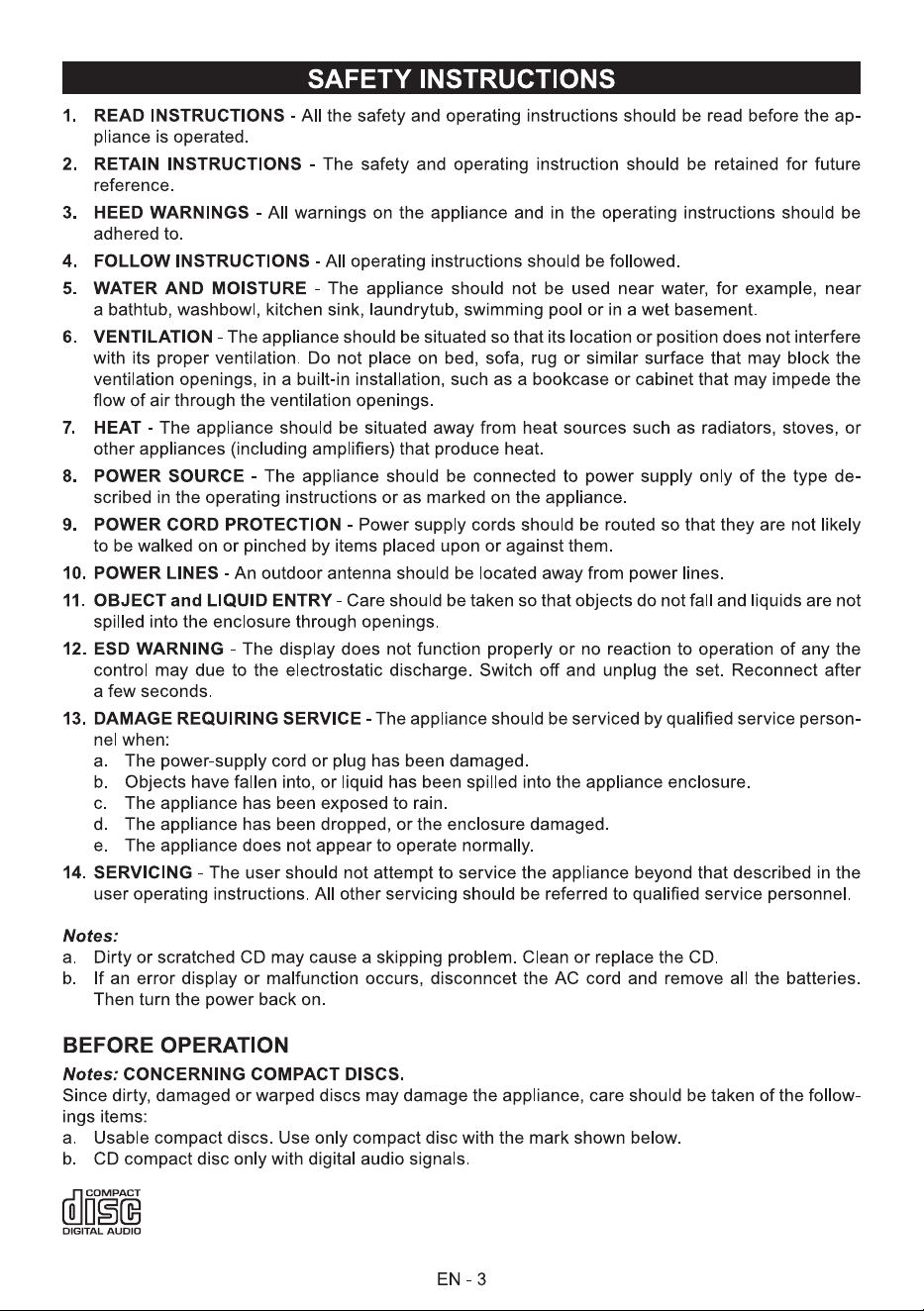 SAFETY INSTRUCTIONS

1. READ INSTRUCTIONS - All the safety and operating instructions should be read before the appliance is operated.

2. RETAIN INSTRUCTIONS - The safety and operating instruction should be retained for future reference.

3. HEED WARNINGS - All warnings on the appliance and in the operating instructions should be adhered to.

4. FOLLOW INSTRUCTIONS - All operating instructions should be followed.

5. WATER AND MOISTURE - The appliance should not be used near water, for example, near a bathtub, washbowl, kitchen sink, laundrytub, swimming pool or in a wet basement.

6. VENTILATION - The appliance should be situated so that its location or position does not interfere with its proper ventilation. Do not place on bed, sofa, rug or similar surface that may block the ventilation openings, in a built-in installation, such as a bookcase or cabinet that may impede the flow of air through the ventilation openings.

7. HEAT - The appliance should be situated away from heat sources such as radiators, stoves, or other appliances (including amplifiers) that produce heat.

8. POWER SOURCE - The appliance should be connected to power supply only of the type described in the operating instructions or as marked on the appliance.

9. POWER CORD PROTECTION - Power supply cords should be routed so that they are not likely to be walked on or pinched by items placed upon or against them.

10. POWER LINES - An outdoor antenna should be located away from power lines.

11. OBJECT and LIQUID ENTRY - Care should be taken so that objects do not fall and liquids are not spilled into the enclosure through openings.

12. ESD WARNING - The display does not function properly or no reaction to operation of any the control may due to the electrostatic discharge. Switch off and unplug the set. Reconnect after a few seconds.

13. DAMAGE REQUIRING SERVICE - The appliance should be serviced by qualified service personnel when:
a. The power-supply cord or plug has been damaged.
b. Objects have fallen into, or liquid has been spilled into the appliance enclosure.
c. The appliance has been exposed to rain.
d. The appliance has been dropped, or the enclosure damaged.
e. The appliance does not appear to operate normally.

14. SERVICING - The user should not attempt to service the appliance beyond that described in the user operating instructions. All other servicing should be referred to qualified service personnel.

Notes:
a. Dirty or scratched CD may cause a skipping problem. Clean or replace the CD.
b. If an error display or malfunction occurs, disconncet the AC cord and remove all the batteries. Then turn the power back on.

BEFORE OPERATION

Notes: CONCERNING COMPACT DISCS.
Since dirty, damaged or warped discs may damage the appliance, care should be taken of the followings items:
a. Usable compact discs. Use only compact disc with the mark shown below.
b. CD compact disc only with digital audio signals.

COMPACT disc DIGITAL AUDIO

EN - 3